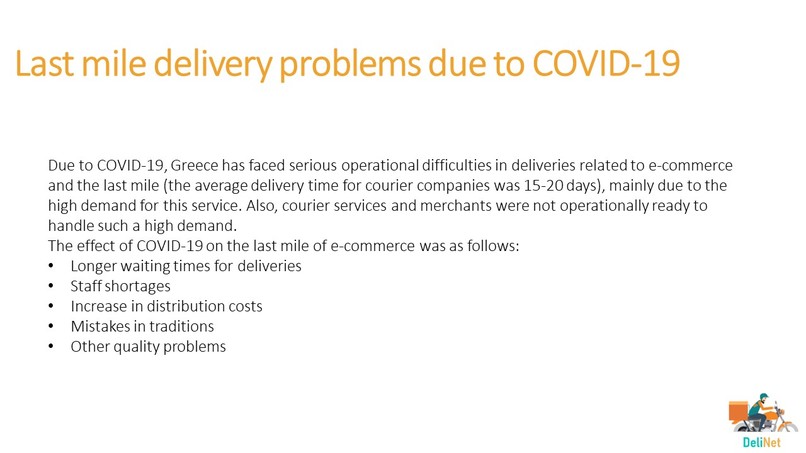 Last mile delivery problems due to COVID-19

Due to COVID-19, Greece has faced serious operational difficulties in deliveries related to e-commerce and the last mile (the average delivery time for courier companies was 15-20 days), mainly due to the high demand for this service. Also, courier services and merchants were not operationally ready to handle such a high demand.
The effect of COVID-19 on the last mile of e-commerce was as follows:
• Longer waiting times for deliveries
• Staff shortages
• Increase in distribution costs
• Mistakes in traditions
• Other quality problems

DeliNet